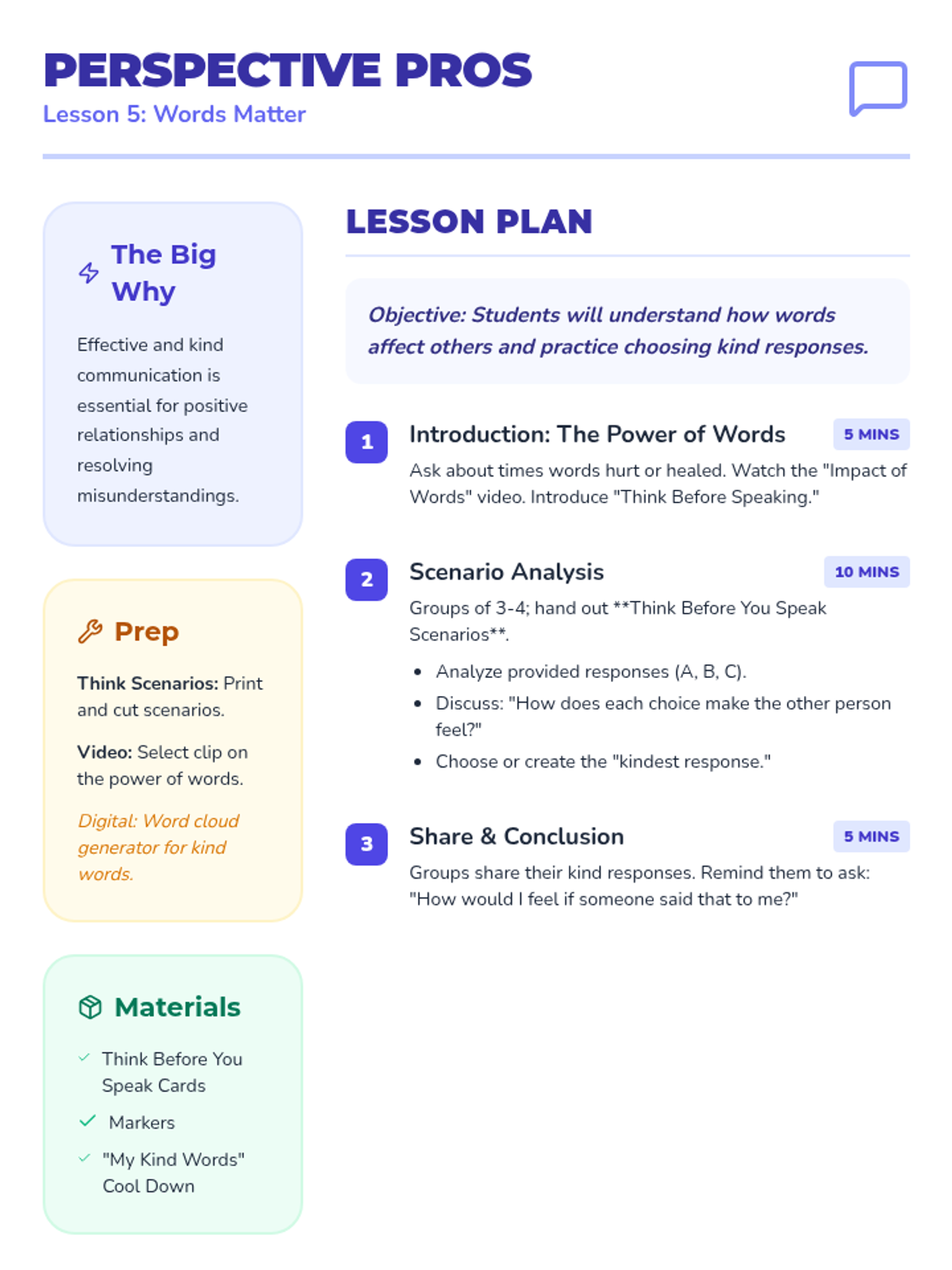 PERSPECTIVE PROS
Lesson 5: Words Matter

The Big Why

Effective and kind communication is essential for positive relationships and resolving misunderstandings.

Prep

Think Scenarios: Print and cut scenarios.

Video: Select clip on the power of words.

Digital: Word cloud generator for kind words.

Materials

✓ Think Before You Speak Cards
✓ Markers
✓ "My Kind Words" Cool Down

LESSON PLAN

Objective: Students will understand how words affect others and practice choosing kind responses.

1 Introduction: The Power of Words 5 MINS
Ask about times words hurt or healed. Watch the "Impact of Words" video. Introduce "Think Before Speaking."

2 Scenario Analysis 10 MINS
Groups of 3-4; hand out **Think Before You Speak Scenarios**.

• Analyze provided responses (A, B, C).
• Discuss: "How does each choice make the other person feel?"
• Choose or create the "kindest response."

3 Share & Conclusion 5 MINS
Groups share their kind responses. Remind them to ask: "How would I feel if someone said that to me?"